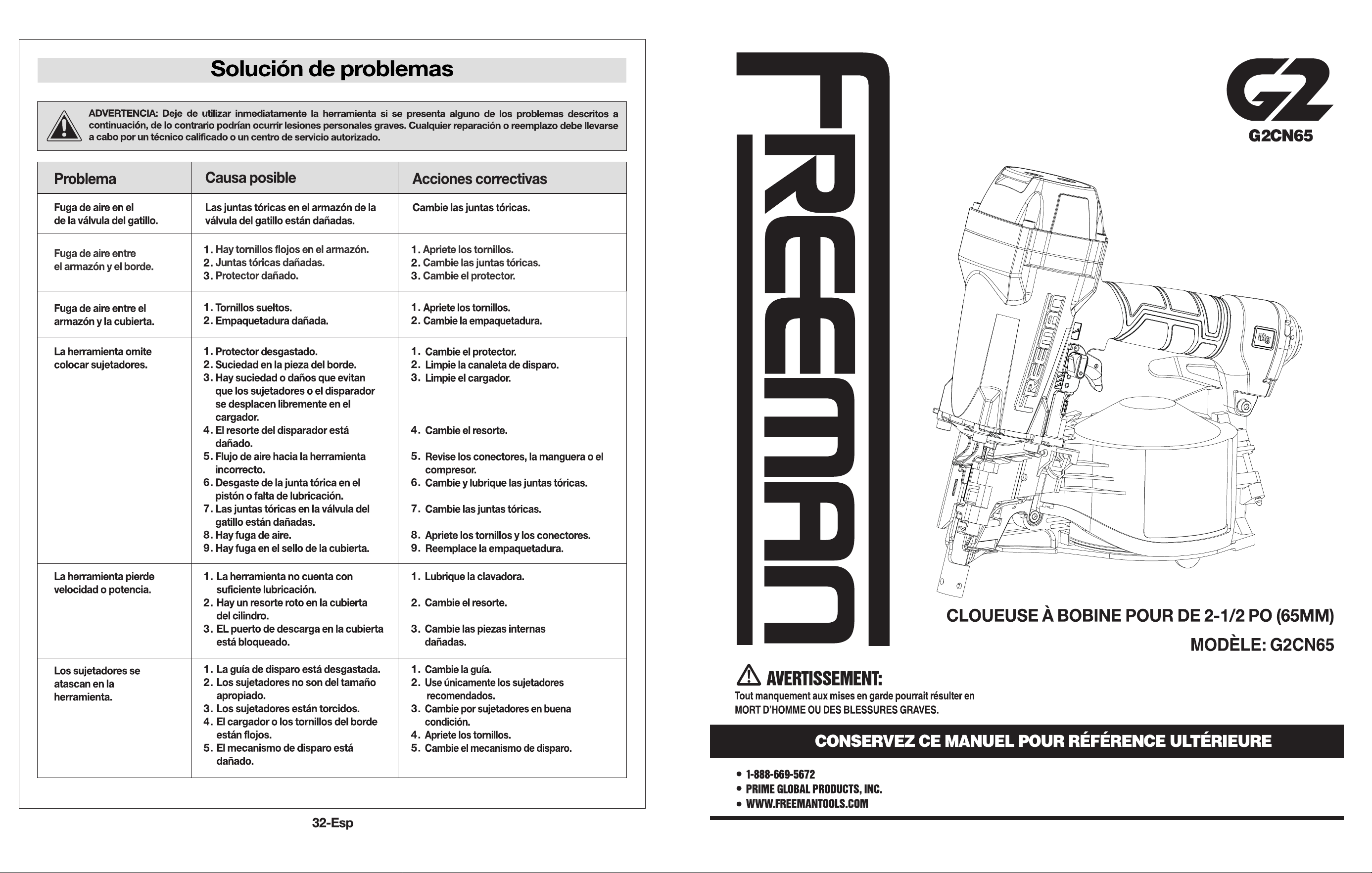 Solución de problemas

ADVERTENCIA: Deje de utilizar inmediatamente la herramienta si se presenta alguno de los problemas descritos a continuación, de lo contrario podrían ocurrir lesiones personales graves. Cualquier reparación o reemplazo debe llevarse a cabo por un técnico calificado o un centro de servicio autorizado.

| Problema | Causa posible | Acciones correctivas |
|---|---|---|
| Fuga de aire en el de la válvula del gatillo. | Las juntas tóricas en el armazón de la válvula del gatillo están dañadas. | Cambie las juntas tóricas. |
| Fuga de aire entre el armazón y el borde. | 1. Hay tornillos flojos en el armazón. 2. Juntas tóricas dañadas. 3. Protector dañado. | 1. Apriete los tornillos. 2. Cambie las juntas tóricas. 3. Cambie el protector. |
| Fuga de aire entre el armazón y la cubierta. | 1. Tornillos sueltos. 2. Empaquetadura dañada. | 1. Apriete los tornillos. 2. Cambie la empaquetadura. |
| La herramienta omite colocar sujetadores. | 1. Protector desgastado. 2. Suciedad en la pieza del borde. 3. Hay suciedad o daños que evitan que los sujetadores o el disparador se desplacen libremente en el cargador. 4. El resorte del disparador está dañado. 5. Flujo de aire hacia la herramienta incorrecto. 6. Desgaste de la junta tórica en el pistón o falta de lubricación. 7. Las juntas tóricas en la válvula del gatillo están dañadas. 8. Hay fuga de aire. 9. Hay fuga en el sello de la cubierta. | 1. Cambie el protector. 2. Limpie la canaleta de disparo. 3. Limpie el cargador. 4. Cambie el resorte. 5. Revise los conectores, la manguera o el compresor. 6. Cambie y lubrique las juntas tóricas. 7. Cambie las juntas tóricas. 8. Apriete los tornillos y los conectores. 9. Reemplace la empaquetadura. |
| La herramienta pierde velocidad o potencia. | 1. La herramienta no cuenta con suficiente lubricación. 2. Hay un resorte roto en la cubierta del cilindro. 3. EL puerto de descarga en la cubierta está bloqueado. | 1. Lubrique la clavadora. 2. Cambie el resorte. 3. Cambie las piezas internas dañadas. |
| Los sujetadores se atascan en la herramienta. | 1. La guía de disparo está desgastada. 2. Los sujetadores no son del tamaño apropiado. 3. Los sujetadores están torcidos. 4. El cargador o los tornillos del borde están flojos. 5. El mecanismo de disparo está dañado. | 1. Cambie la guía. 2. Use únicamente los sujetadores recomendados. 3. Cambie por sujetadores en buena condición. 4. Apriete los tornillos. 5. Cambie el mecanismo de disparo. |

32-Esp

FREEMAN

G2
G2CN65

FREEMAN

Mg

CLOUEUSE À BOBINE POUR DE 2-1/2 PO (65MM)
MODÈLE: G2CN65

AVERTISSEMENT:
Tout manquement aux mises en garde pourrait résulter en MORT D'HOMME OU DES BLESSURES GRAVES.

CONSERVEZ CE MANUEL POUR RÉFÉRENCE ULTÉRIEURE

• 1-888-669-5672
• PRIME GLOBAL PRODUCTS, INC.
• WWW.FREEMANTOOLS.COM